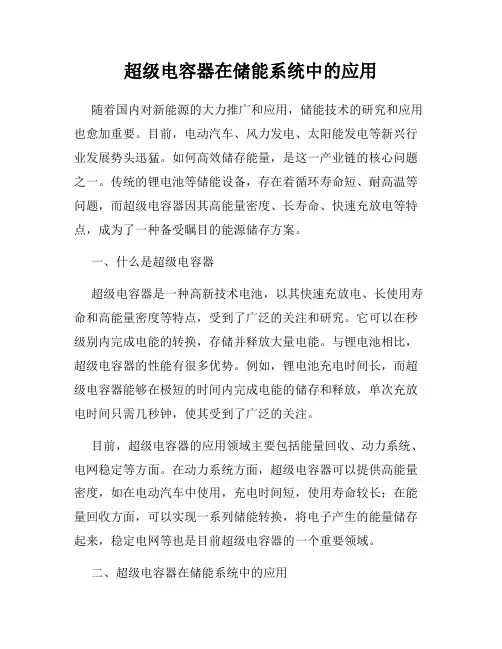 超级电容器在储能系统中的应用

随着国内对新能源的大力推广和应用，储能技术的研究和应用也愈加重要。目前，电动汽车、风力发电、太阳能发电等新兴行业发展势头迅猛。如何高效储存能量，是这一产业链的核心问题之一。传统的锂电池等储能设备，存在着循环寿命短、耐高温等问题，而超级电容器因其高能量密度、长寿命、快速充放电等特点，成为了一种备受瞩目的能源储存方案。

一、什么是超级电容器

超级电容器是一种高新技术电池，以其快速充放电、长使用寿命和高能量密度等特点，受到了广泛的关注和研究。它可以在秒级别内完成电能的转换，存储并释放大量电能。与锂电池相比，超级电容器的性能有很多优势。例如，锂电池充电时间长，而超级电容器能够在极短的时间内完成电能的储存和释放，单次充放电时间只需几秒钟，使其受到了广泛的关注。

目前，超级电容器的应用领域主要包括能量回收、动力系统、电网稳定等方面。在动力系统方面，超级电容器可以提供高能量密度，如在电动汽车中使用，充电时间短，使用寿命较长；在能量回收方面，可以实现一系列储能转换，将电子产生的能量储存起来，稳定电网等也是目前超级电容器的一个重要领域。

二、超级电容器在储能系统中的应用